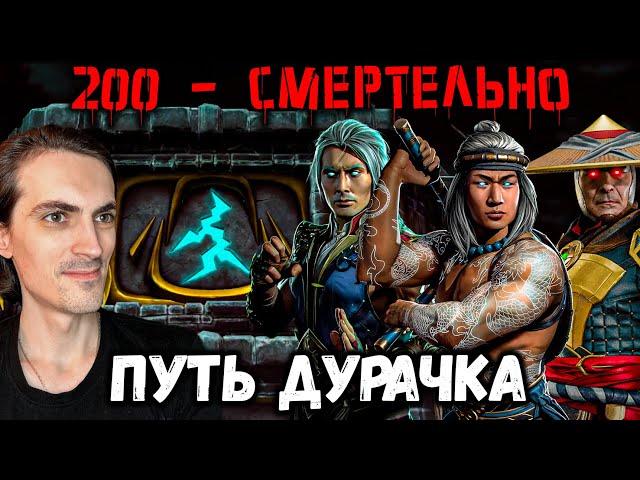 200 - СМЕРТЕЛЬНО

ПУТЬ ДУРАЧКА